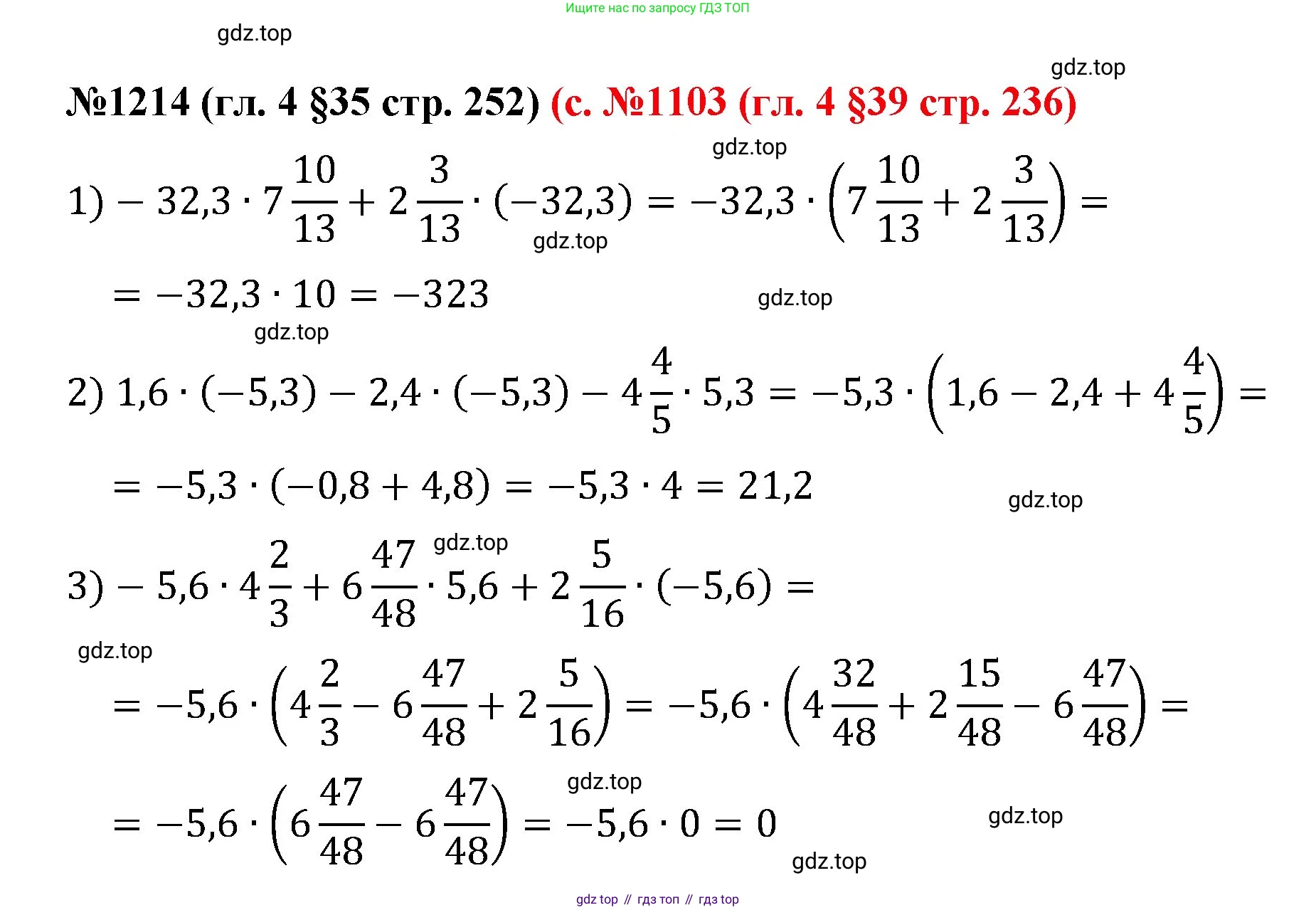 Ищите нас по запросу ГДЗ ТОП

gdz.top

gdz.top

№1214 (гл. 4 §35 стр. 252) (с. №1103 (гл. 4 §39 стр. 236)

gdz.top

1) $-32,3 \cdot 7\frac{10}{13} + 2\frac{3}{13} \cdot (-32,3) = -32,3 \cdot \left(7\frac{10}{13} + 2\frac{3}{13}\right) =$

gdz.top

$= -32,3 \cdot 10 = -323$

gdz.top

gdz.top

2) $1,6 \cdot (-5,3) - 2,4 \cdot (-5,3) - 4\frac{4}{5} \cdot 5,3 = -5,3 \cdot \left(1,6 - 2,4 + 4\frac{4}{5}\right) =$

$= -5,3 \cdot (-0,8 + 4,8) = -5,3 \cdot 4 = 21,2$

gdz.top

gdz.top

3) $-5,6 \cdot 4\frac{2}{3} + 6\frac{47}{48} \cdot 5,6 + 2\frac{5}{16} \cdot (-5,6) =$

gdz.top

$= -5,6 \cdot \left(4\frac{2}{3} - 6\frac{47}{48} + 2\frac{5}{16}\right) = -5,6 \cdot \left(4\frac{32}{48} + 2\frac{15}{48} - 6\frac{47}{48}\right) =$

gdz.top

$= -5,6 \cdot \left(6\frac{47}{48} - 6\frac{47}{48}\right) = -5,6 \cdot 0 = 0$

gdz.top

gdz.top

gdz top // гдз топ // гдз top